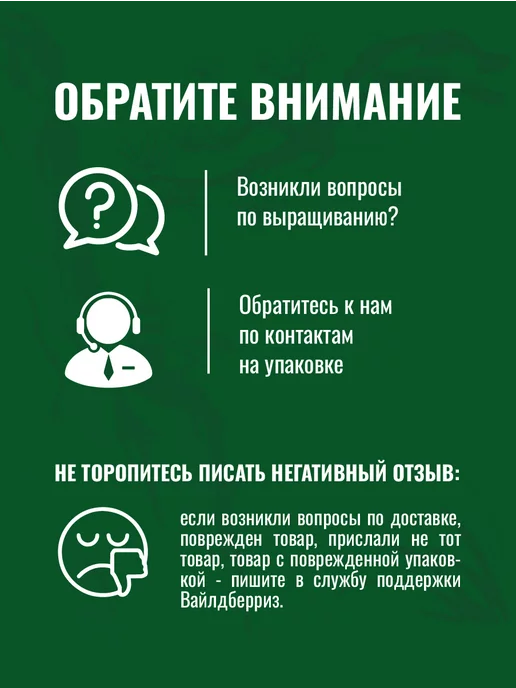 ОБРАТИТЕ ВНИМАНИЕ

Возникли вопросы
по выращиванию?

Обратитесь к нам
по контактам
на упаковке

НЕ ТОРОПИТЕСЬ ПИСАТЬ НЕГАТИВНЫЙ ОТЗЫВ:

если возникли вопросы по доставке, поврежден товар, прислали не тот товар, товар с поврежденной упаковкой - пишите в службу поддержки Вайлдберриз.